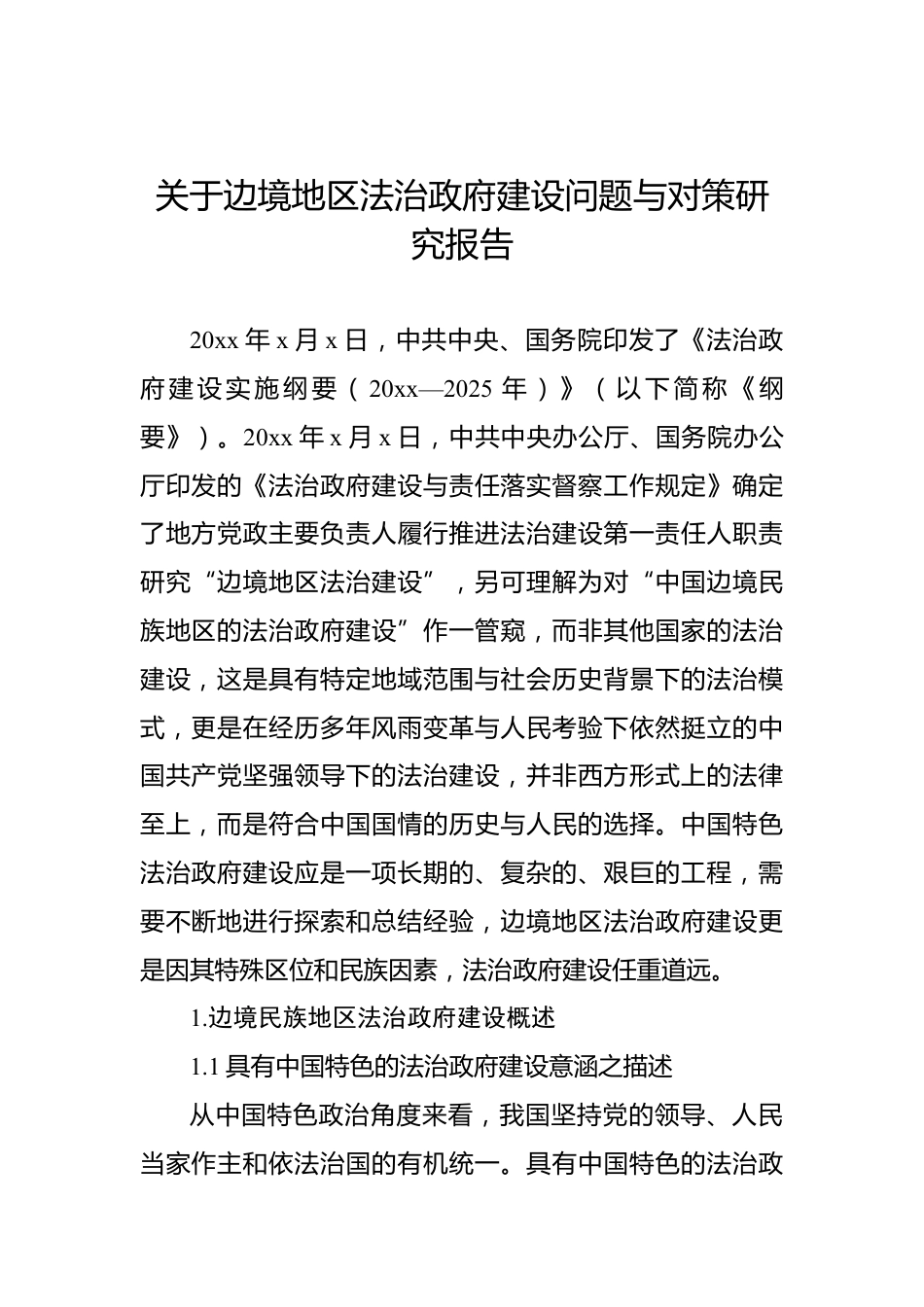 关于边境地区法治政府建设问题与对策研究报告

20xx 年 x 月 x 日，中共中央、国务院印发了《法治政府建设实施纲要（20xx—2025 年）》（以下简称《纲要》）。20xx 年 x 月 x 日，中共中央办公厅、国务院办公厅印发的《法治政府建设与责任落实督察工作规定》确定了地方党政主要负责人履行推进法治建设第一责任人职责研究“边境地区法治建设”，另可理解为对“中国边境民族地区的法治政府建设”作一管窥，而非其他国家的法治建设，这是具有特定地域范围与社会历史背景下的法治模式，更是在经历多年风雨变革与人民考验下依然挺立的中国共产党坚强领导下的法治建设，并非西方形式上的法律至上，而是符合中国国情的历史与人民的选择。中国特色法治政府建设应是一项长期的、复杂的、艰巨的工程，需要不断地进行探索和总结经验，边境地区法治政府建设更是因其特殊区位和民族因素，法治政府建设任重道远。

1.边境民族地区法治政府建设概述

1.1 具有中国特色的法治政府建设意涵之描述

从中国特色政治角度来看，我国坚持党的领导、人民当家作主和依法治国的有机统一。具有中国特色的法治政